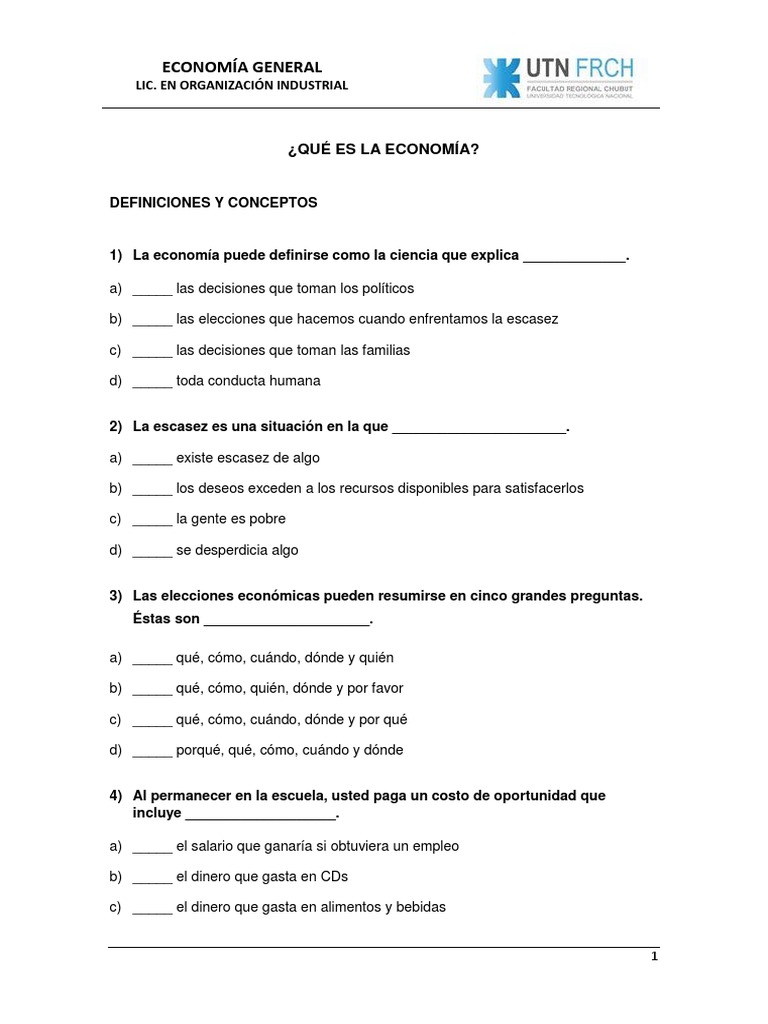 ECONOMÍA GENERAL
LIC. EN ORGANIZACIÓN INDUSTRIAL

UTN FRCH
FACULTAD REGIONAL CHUBUT
UNIVERSIDAD TECNOLÓGICA NACIONAL

¿QUÉ ES LA ECONOMÍA?

DEFINICIONES Y CONCEPTOS

1) La economía puede definirse como la ciencia que explica _____________.

a) _____ las decisiones que toman los políticos

b) _____ las elecciones que hacemos cuando enfrentamos la escasez

c) _____ las decisiones que toman las familias

d) _____ toda conducta humana

2) La escasez es una situación en la que ______________________.

a) _____ existe escasez de algo

b) _____ los deseos exceden a los recursos disponibles para satisfacerlos

c) _____ la gente es pobre

d) _____ se desperdicia algo

3) Las elecciones económicas pueden resumirse en cinco grandes preguntas. Éstas son _____________________.

a) _____ qué, cómo, cuándo, dónde y quién

b) _____ qué, cómo, quién, dónde y por favor

c) _____ qué, cómo, cuándo, dónde y por qué

d) _____ porqué, qué, cómo, cuándo y dónde

4) Al permanecer en la escuela, usted paga un costo de oportunidad que incluye ___________________.

a) _____ el salario que ganaría si obtuviera un empleo

b) _____ el dinero que gasta en CDs

c) _____ el dinero que gasta en alimentos y bebidas

1